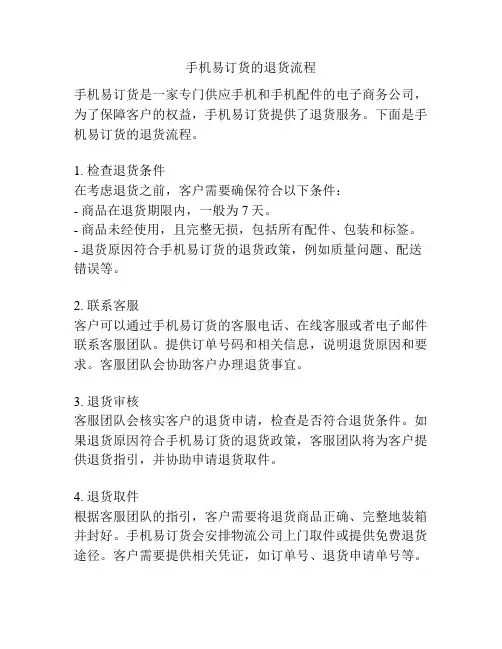 手机易订货的退货流程

手机易订货是一家专门供应手机和手机配件的电子商务公司，为了保障客户的权益，手机易订货提供了退货服务。下面是手机易订货的退货流程。

1. 检查退货条件
在考虑退货之前，客户需要确保符合以下条件：
- 商品在退货期限内，一般为 7 天。
- 商品未经使用，且完整无损，包括所有配件、包装和标签。
- 退货原因符合手机易订货的退货政策，例如质量问题、配送错误等。

2. 联系客服
客户可以通过手机易订货的客服电话、在线客服或者电子邮件联系客服团队。提供订单号码和相关信息，说明退货原因和要求。客服团队会协助客户办理退货事宜。

3. 退货审核
客服团队会核实客户的退货申请，检查是否符合退货条件。如果退货原因符合手机易订货的退货政策，客服团队将为客户提供退货指引，并协助申请退货取件。

4. 退货取件
根据客服团队的指引，客户需要将退货商品正确、完整地装箱并封好。手机易订货会安排物流公司上门取件或提供免费退货途径。客户需要提供相关凭证，如订单号、退货申请单号等。